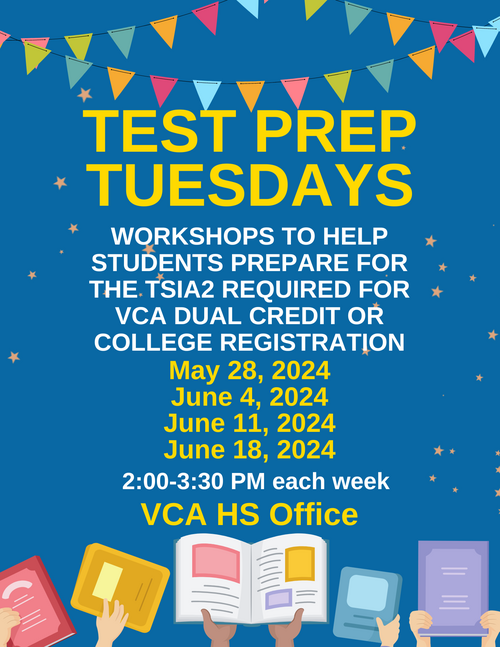 TEST PREP TUESDAYS

WORKSHOPS TO HELP STUDENTS PREPARE FOR THE TSIA2 REQUIRED FOR VCA DUAL CREDIT OR COLLEGE REGISTRATION

May 28, 2024
June 4, 2024
June 11, 2024
June 18, 2024

2:00-3:30 PM each week

VCA HS Office